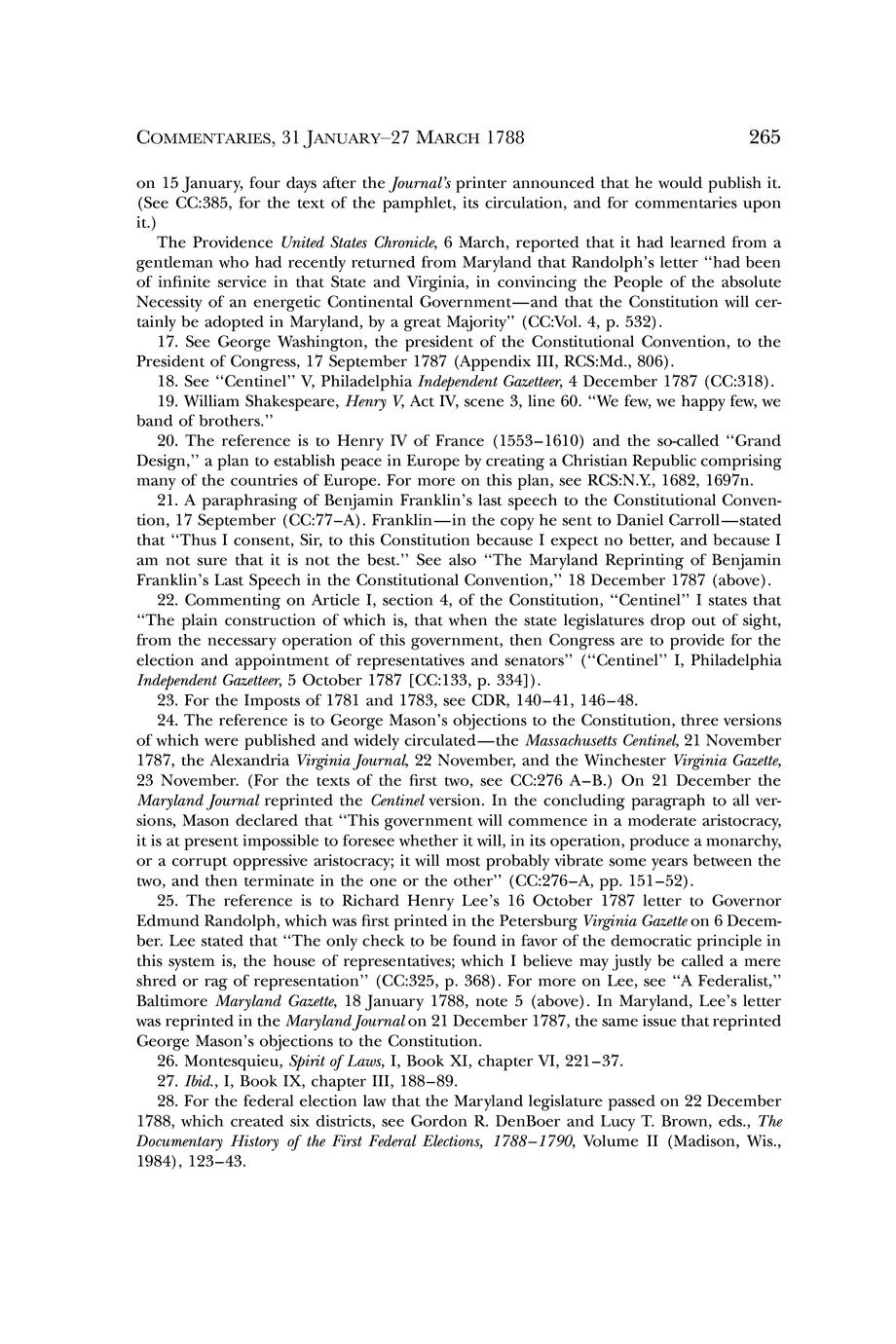 COMMENTARIES, 31 JANUARY–27 MARCH 1788 265

on 15 January, four days after the Journal's printer announced that he would publish it. (See CC:385, for the text of the pamphlet, its circulation, and for commentaries upon it.)

The Providence United States Chronicle, 6 March, reported that it had learned from a gentleman who had recently returned from Maryland that Randolph's letter "had been of infinite service in that State and Virginia, in convincing the People of the absolute Necessity of an energetic Continental Government—and that the Constitution will certainly be adopted in Maryland, by a great Majority" (CC:Vol. 4, p. 532).

17. See George Washington, the president of the Constitutional Convention, to the President of Congress, 17 September 1787 (Appendix III, RCS:Md., 806).

18. See "Centinel" V, Philadelphia Independent Gazetteer, 4 December 1787 (CC:318).

19. William Shakespeare, Henry V, Act IV, scene 3, line 60. "We few, we happy few, we band of brothers."

20. The reference is to Henry IV of France (1553–1610) and the so-called "Grand Design," a plan to establish peace in Europe by creating a Christian Republic comprising many of the countries of Europe. For more on this plan, see RCS:N.Y., 1682, 1697n.

21. A paraphrasing of Benjamin Franklin's last speech to the Constitutional Convention, 17 September (CC:77–A). Franklin—in the copy he sent to Daniel Carroll—stated that "Thus I consent, Sir, to this Constitution because I expect no better, and because I am not sure that it is not the best." See also "The Maryland Reprinting of Benjamin Franklin's Last Speech in the Constitutional Convention," 18 December 1787 (above).

22. Commenting on Article I, section 4, of the Constitution, "Centinel" I states that "The plain construction of which is, that when the state legislatures drop out of sight, from the necessary operation of this government, then Congress are to provide for the election and appointment of representatives and senators" ("Centinel" I, Philadelphia Independent Gazetteer, 5 October 1787 [CC:133, p. 334]).

23. For the Imposts of 1781 and 1783, see CDR, 140–41, 146–48.

24. The reference is to George Mason's objections to the Constitution, three versions of which were published and widely circulated—the Massachusetts Centinel, 21 November 1787, the Alexandria Virginia Journal, 22 November, and the Winchester Virginia Gazette, 23 November. (For the texts of the first two, see CC:276 A–B.) On 21 December the Maryland Journal reprinted the Centinel version. In the concluding paragraph to all versions, Mason declared that "This government will commence in a moderate aristocracy, it is at present impossible to foresee whether it will, in its operation, produce a monarchy, or a corrupt oppressive aristocracy; it will most probably vibrate some years between the two, and then terminate in the one or the other" (CC:276–A, pp. 151–52).

25. The reference is to Richard Henry Lee's 16 October 1787 letter to Governor Edmund Randolph, which was first printed in the Petersburg Virginia Gazette on 6 December. Lee stated that "The only check to be found in favor of the democratic principle in this system is, the house of representatives; which I believe may justly be called a mere shred or rag of representation" (CC:325, p. 368). For more on Lee, see "A Federalist," Baltimore Maryland Gazette, 18 January 1788, note 5 (above). In Maryland, Lee's letter was reprinted in the Maryland Journal on 21 December 1787, the same issue that reprinted George Mason's objections to the Constitution.

26. Montesquieu, Spirit of Laws, I, Book XI, chapter VI, 221–37.

27. Ibid., I, Book IX, chapter III, 188–89.

28. For the federal election law that the Maryland legislature passed on 22 December 1788, which created six districts, see Gordon R. DenBoer and Lucy T. Brown, eds., The Documentary History of the First Federal Elections, 1788–1790, Volume II (Madison, Wis., 1984), 123–43.